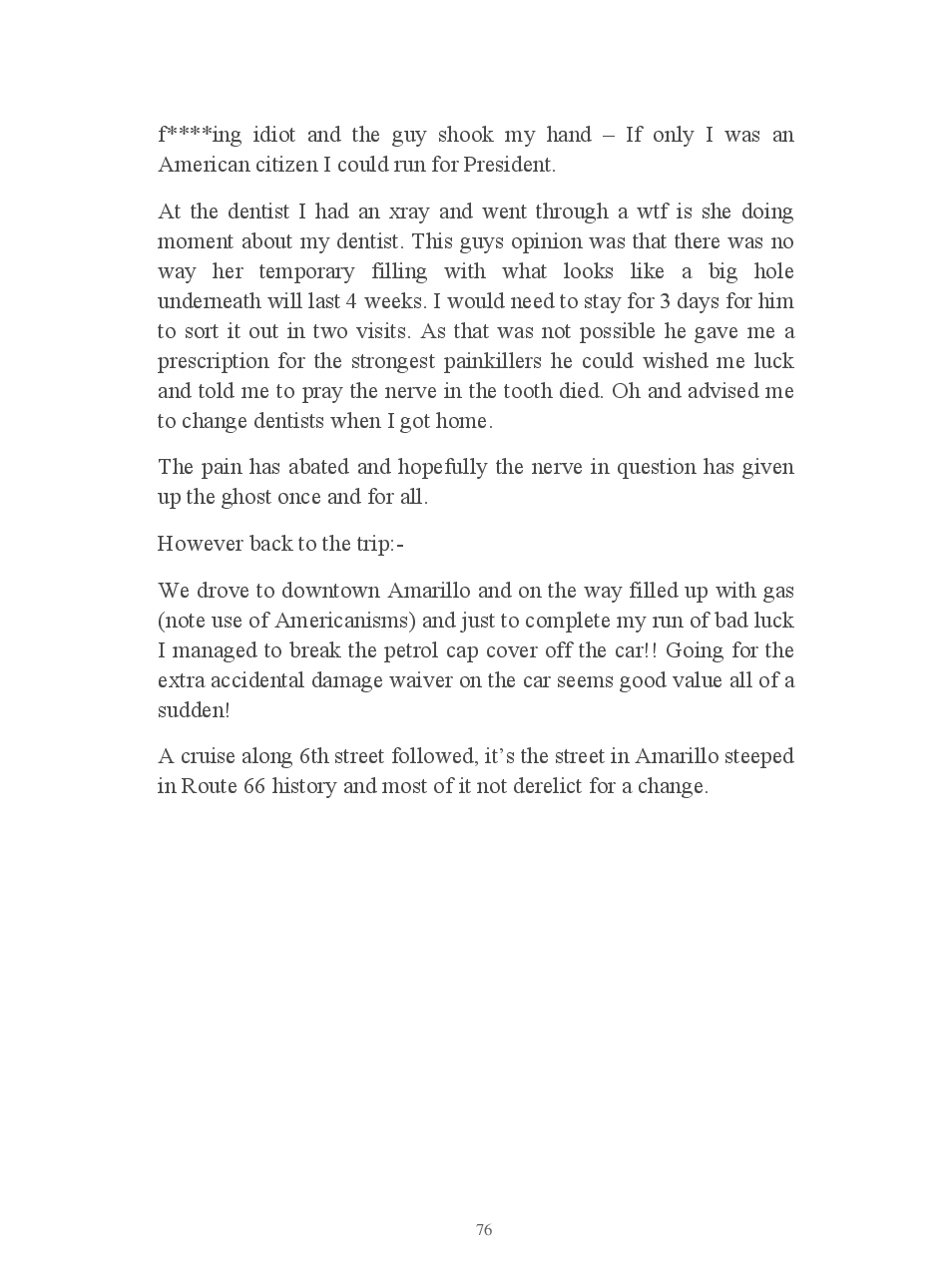 f****ing idiot and the guy shook my hand – If only I was an American citizen I could run for President.

At the dentist I had an xray and went through a wtf is she doing moment about my dentist. This guys opinion was that there was no way her temporary filling with what looks like a big hole underneath will last 4 weeks. I would need to stay for 3 days for him to sort it out in two visits. As that was not possible he gave me a prescription for the strongest painkillers he could wished me luck and told me to pray the nerve in the tooth died. Oh and advised me to change dentists when I got home.

The pain has abated and hopefully the nerve in question has given up the ghost once and for all.

However back to the trip:-

We drove to downtown Amarillo and on the way filled up with gas (note use of Americanisms) and just to complete my run of bad luck I managed to break the petrol cap cover off the car!! Going for the extra accidental damage waiver on the car seems good value all of a sudden!

A cruise along 6th street followed, it's the street in Amarillo steeped in Route 66 history and most of it not derelict for a change.

76